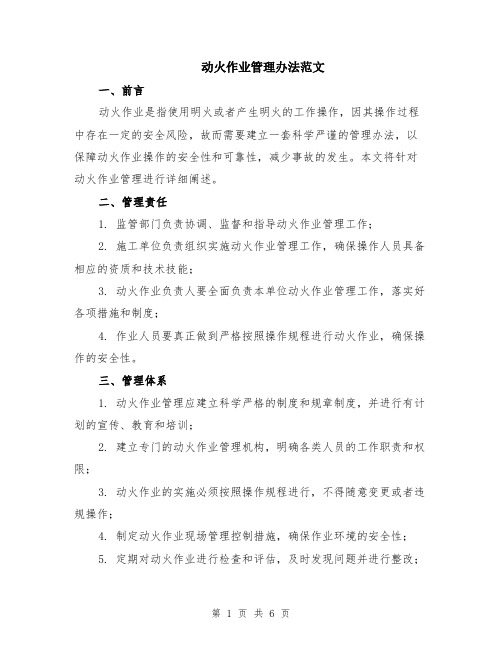 动火作业管理办法范文

一、前言

动火作业是指使用明火或者产生明火的工作操作，因其操作过程中存在一定的安全风险，故而需要建立一套科学严谨的管理办法，以保障动火作业操作的安全性和可靠性，减少事故的发生。本文将针对动火作业管理进行详细阐述。

二、管理责任

1. 监管部门负责协调、监督和指导动火作业管理工作；

2. 施工单位负责组织实施动火作业管理工作，确保操作人员具备相应的资质和技术技能；

3. 动火作业负责人要全面负责本单位动火作业管理工作，落实好各项措施和制度；

4. 作业人员要真正做到严格按照操作规程进行动火作业，确保操作的安全性。

三、管理体系

1. 动火作业管理应建立科学严格的制度和规章制度，并进行有计划的宣传、教育和培训；

2. 建立专门的动火作业管理机构，明确各类人员的工作职责和权限；

3. 动火作业的实施必须按照操作规程进行，不得随意变更或者违规操作；

4. 制定动火作业现场管理控制措施，确保作业环境的安全性；

5. 定期对动火作业进行检查和评估，及时发现问题并进行整改；

第 1 页 共 6 页